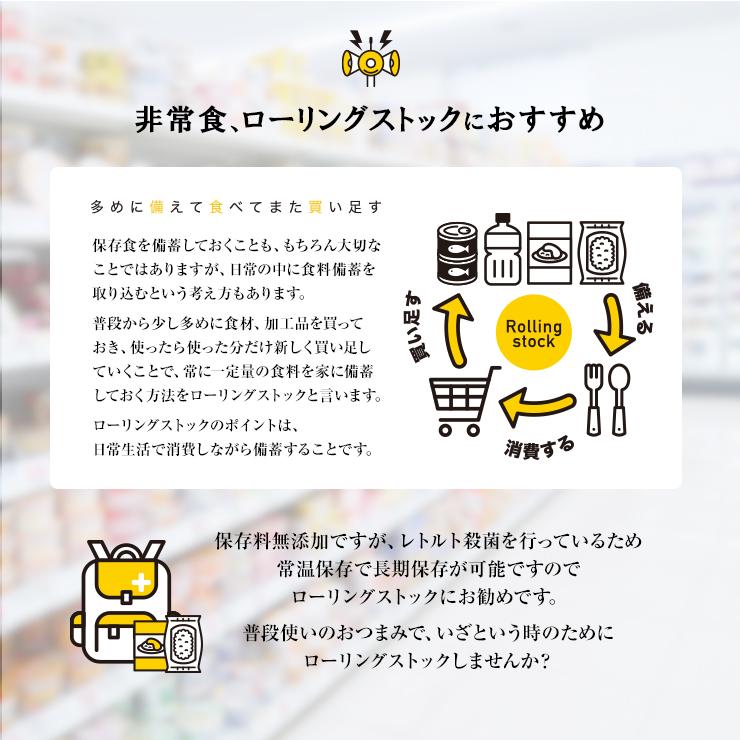 非常食、ローリングストックにおすすめ

多めに備えて食べてまた買い足す

保存食を備蓄しておくことも、もちろん大切なことではありますが、日常の中に食料備蓄を取り込むという考え方もあります。

普段から少し多めに食材、加工品を買っておき、使ったら使った分だけ新しく買い足していくことで、常に一定量の食料を家に備蓄しておく方法をローリングストックと言います。

ローリングストックのポイントは、日常生活で消費しながら備蓄することです。

備える

Rolling stock

消費する

買い足す

保存料無添加ですが、レトルト殺菌を行っているため常温保存で長期保存が可能ですのでローリングストックにお勧めです。

普段使いのおつまみで、いざという時のためにローリングストックしませんか?